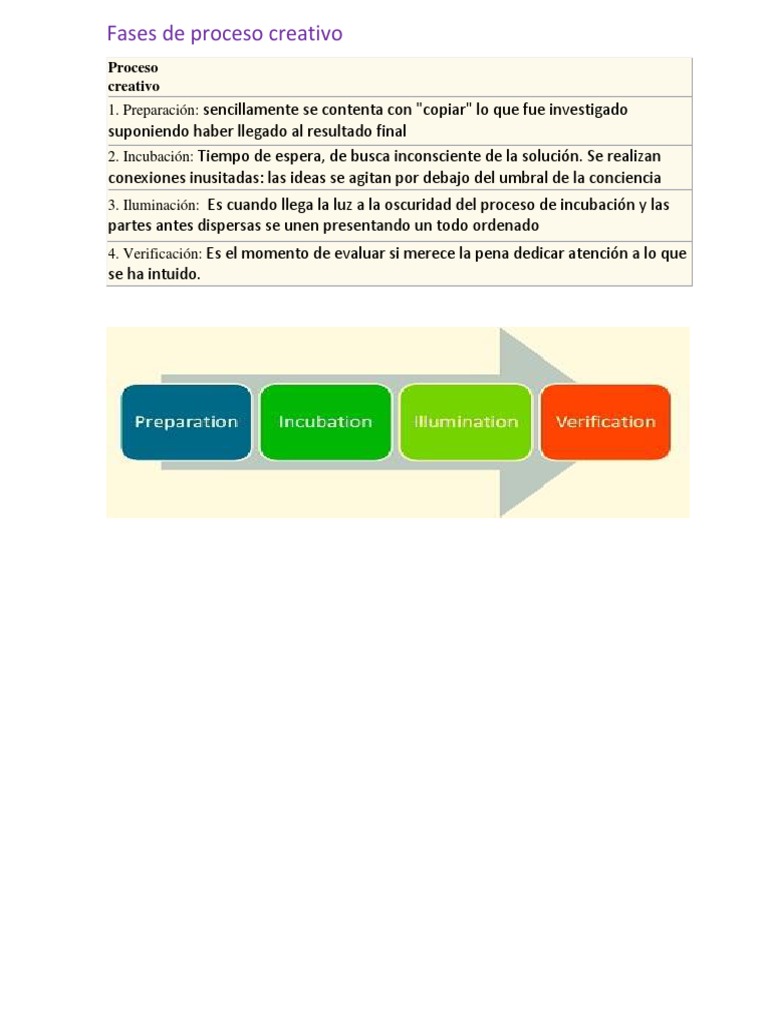 Fases de proceso creativo

| Proceso creativo |
|---|
| 1. Preparación: sencillamente se contenta con "copiar" lo que fue investigado suponiendo haber llegado al resultado final |
| 2. Incubación: Tiempo de espera, de busca inconsciente de la solución. Se realizan conexiones inusitadas: las ideas se agitan por debajo del umbral de la conciencia |
| 3. Iluminación: Es cuando llega la luz a la oscuridad del proceso de incubación y las partes antes dispersas se unen presentando un todo ordenado |
| 4. Verificación: Es el momento de evaluar si merece la pena dedicar atención a lo que se ha intuido. |

Preparation
Incubation
Illumination
Verification